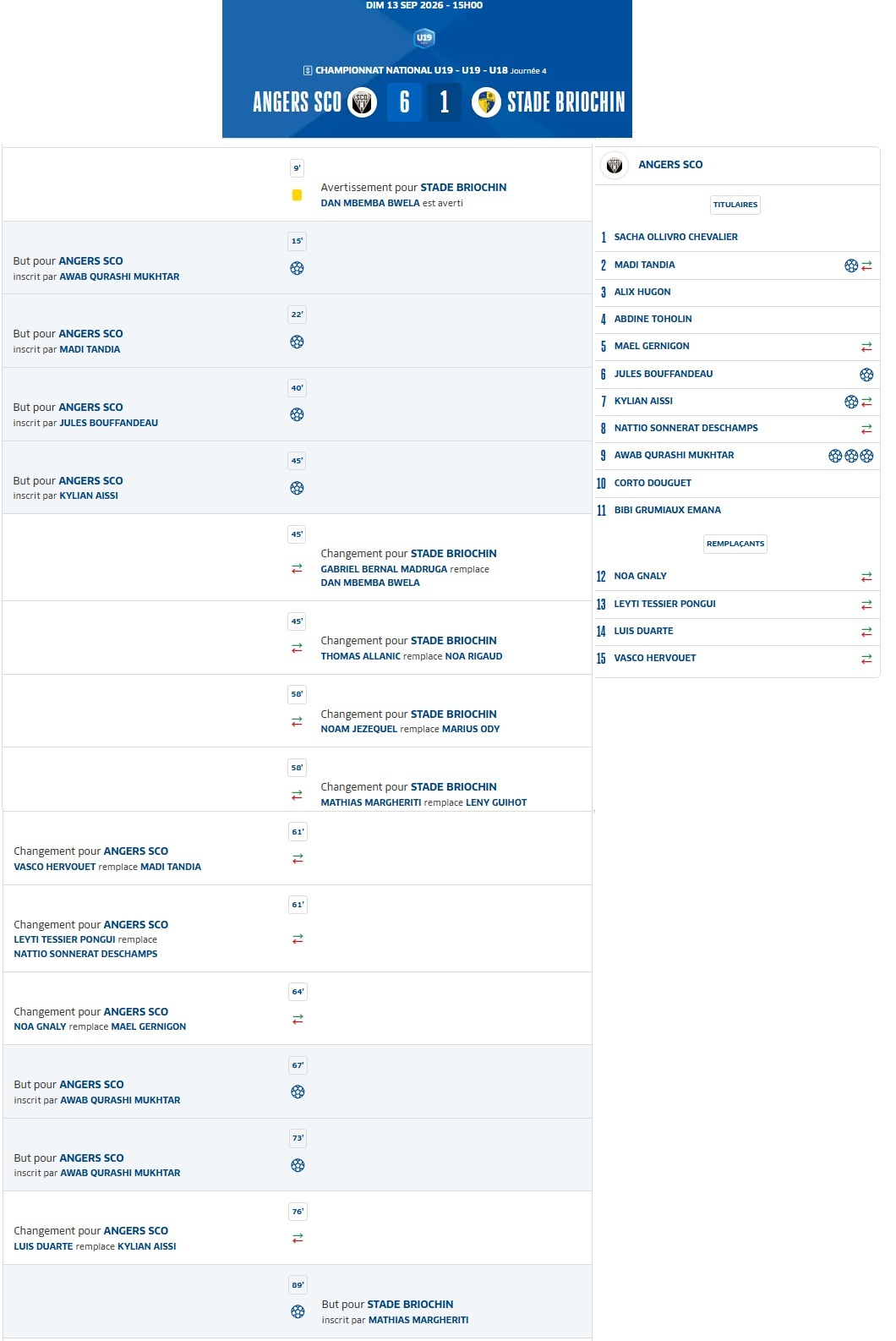 DIM 13 SEP 2026 - 15H00

U19

CHAMPIONNAT NATIONAL U19 - U19 - U18 Journée 4

ANGERS SCO 6 1 STADE BRIOCHIN

9'
Avertissement pour STADE BRIOCHIN
DAN MBEMBA BWELA est averti

15'
But pour ANGERS SCO
inscrit par AWAB QURASHI MUKHTAR

22'
But pour ANGERS SCO
inscrit par MADI TANDIA

40'
But pour ANGERS SCO
inscrit par JULES BOUFFANDEAU

45'
But pour ANGERS SCO
inscrit par KYLIAN AISSI

45'
Changement pour STADE BRIOCHIN
GABRIEL BERNAL MADRUGA remplace DAN MBEMBA BWELA

45'
Changement pour STADE BRIOCHIN
THOMAS ALLANIC remplace NOA RIGAUD

58'
Changement pour STADE BRIOCHIN
NOAM JEZEQUEL remplace MARIUS ODY

58'
Changement pour STADE BRIOCHIN
MATHIAS MARGHERITI remplace LENY GUIHOT

61'
Changement pour ANGERS SCO
VASCO HERVOUET remplace MADI TANDIA

61'
Changement pour ANGERS SCO
LEYTI TESSIER PONGUI remplace NATTIO SONNERAT DESCHAMPS

64'
Changement pour ANGERS SCO
NOA GNALY remplace MAEL GERNIGON

67'
But pour ANGERS SCO
inscrit par AWAB QURASHI MUKHTAR

73'
But pour ANGERS SCO
inscrit par AWAB QURASHI MUKHTAR

76'
Changement pour ANGERS SCO
LUIS DUARTE remplace KYLIAN AISSI

89'
But pour STADE BRIOCHIN
inscrit par MATHIAS MARGHERITI

ANGERS SCO

TITULAIRES

1 SACHA OLLIVRO CHEVALIER
2 MADI TANDIA
3 ALIX HUGON
4 ABDINE TOHOLIN
5 MAEL GERNIGON
6 JULES BOUFFANDEAU
7 KYLIAN AISSI
8 NATTIO SONNERAT DESCHAMPS
9 AWAB QURASHI MUKHTAR
10 CORTO DOUGUET
11 BIBI GRUMIAUX EMANA

REMPLAÇANTS

12 NOA GNALY
13 LEYTI TESSIER PONGUI
14 LUIS DUARTE
15 VASCO HERVOUET